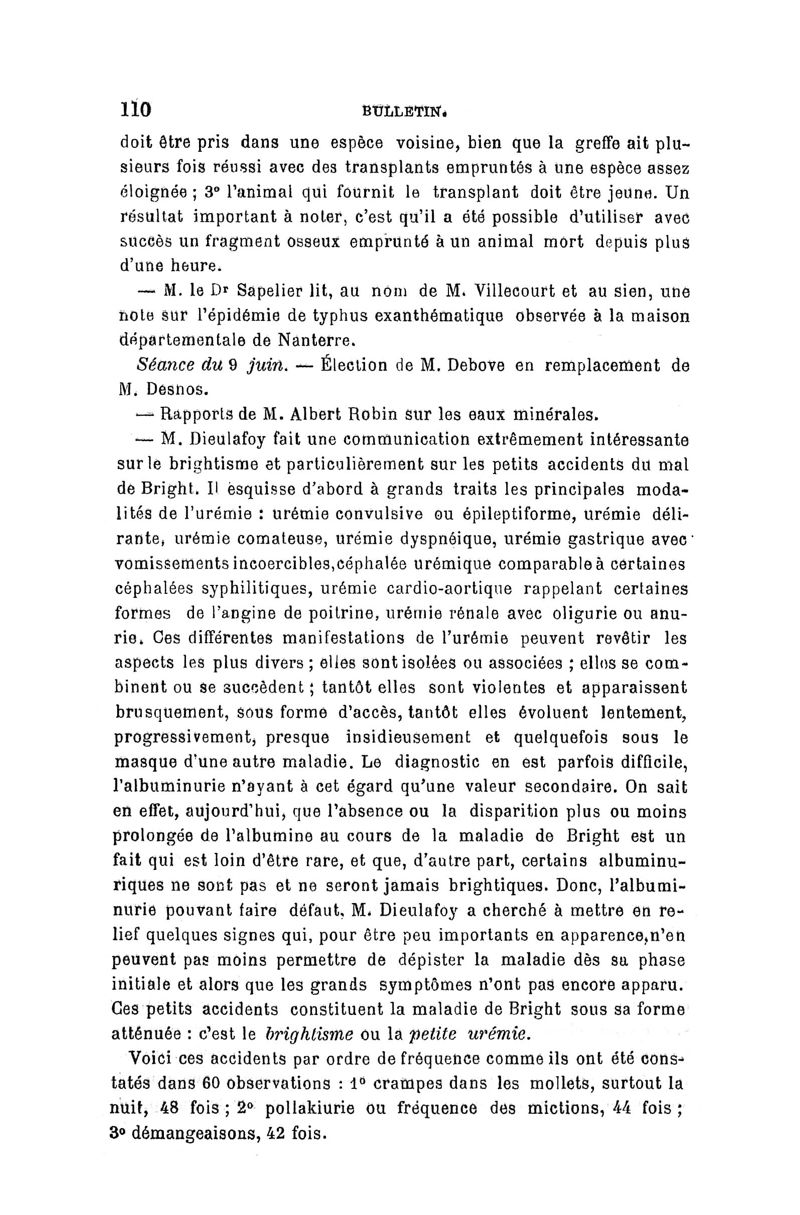 110 BULLETIN.

doit être pris dans une espèce voisine, bien que la greffe ait plusieurs fois réussi avec des transplants empruntés à une espèce assez éloignée ; 3° l'animal qui fournit le transplant doit être jeune. Un résultat important à noter, c'est qu'il a été possible d'utiliser avec succès un fragment osseux emprunté à un animal mort depuis plus d'une heure.

— M. le Dr Sapelier lit, au nom de M. Villecourt et au sien, une note sur l'épidémie de typhus exanthématique observée à la maison départementale de Nanterre.

Séance du 9 juin. — Élection de M. Debove en remplacement de M. Desnos.

— Rapports de M. Albert Robin sur les eaux minérales.

— M. Dieulafoy fait une communication extrêmement intéressante sur le brightisme et particulièrement sur les petits accidents du mal de Bright. Il esquisse d'abord à grands traits les principales modalités de l'urémie : urémie convulsive ou épileptiforme, urémie délirante, urémie comateuse, urémie dyspnéique, urémie gastrique avec vomissements incoercibles, céphalée urémique comparable à certaines céphalées syphilitiques, urémie cardio-aortique rappelant certaines formes de l'angine de poitrine, urémie rénale avec oligurie ou anurie. Ces différentes manifestations de l'urémie peuvent revêtir les aspects les plus divers ; elles sont isolées ou associées ; elles se combinent ou se succèdent ; tantôt elles sont violentes et apparaissent brusquement, sous forme d'accès, tantôt elles évoluent lentement, progressivement, presque insidieusement et quelquefois sous le masque d'une autre maladie. Le diagnostic en est parfois difficile, l'albuminurie n'ayant à cet égard qu'une valeur secondaire. On sait en effet, aujourd'hui, que l'absence ou la disparition plus ou moins prolongée de l'albumine au cours de la maladie de Bright est un fait qui est loin d'être rare, et que, d'autre part, certains albuminuriques ne sont pas et ne seront jamais brightiques. Donc, l'albuminurie pouvant faire défaut, M. Dieulafoy a cherché à mettre en relief quelques signes qui, pour être peu importants en apparence, n'en peuvent pas moins permettre de dépister la maladie dès sa phase initiale et alors que les grands symptômes n'ont pas encore apparu. Ces petits accidents constituent la maladie de Bright sous sa forme atténuée : c'est le brightisme ou la petite urémie.

Voici ces accidents par ordre de fréquence comme ils ont été constatés dans 60 observations : 1° crampes dans les mollets, surtout la nuit, 48 fois ; 2° pollakiurie ou fréquence des mictions, 44 fois ; 3° démangeaisons, 42 fois.